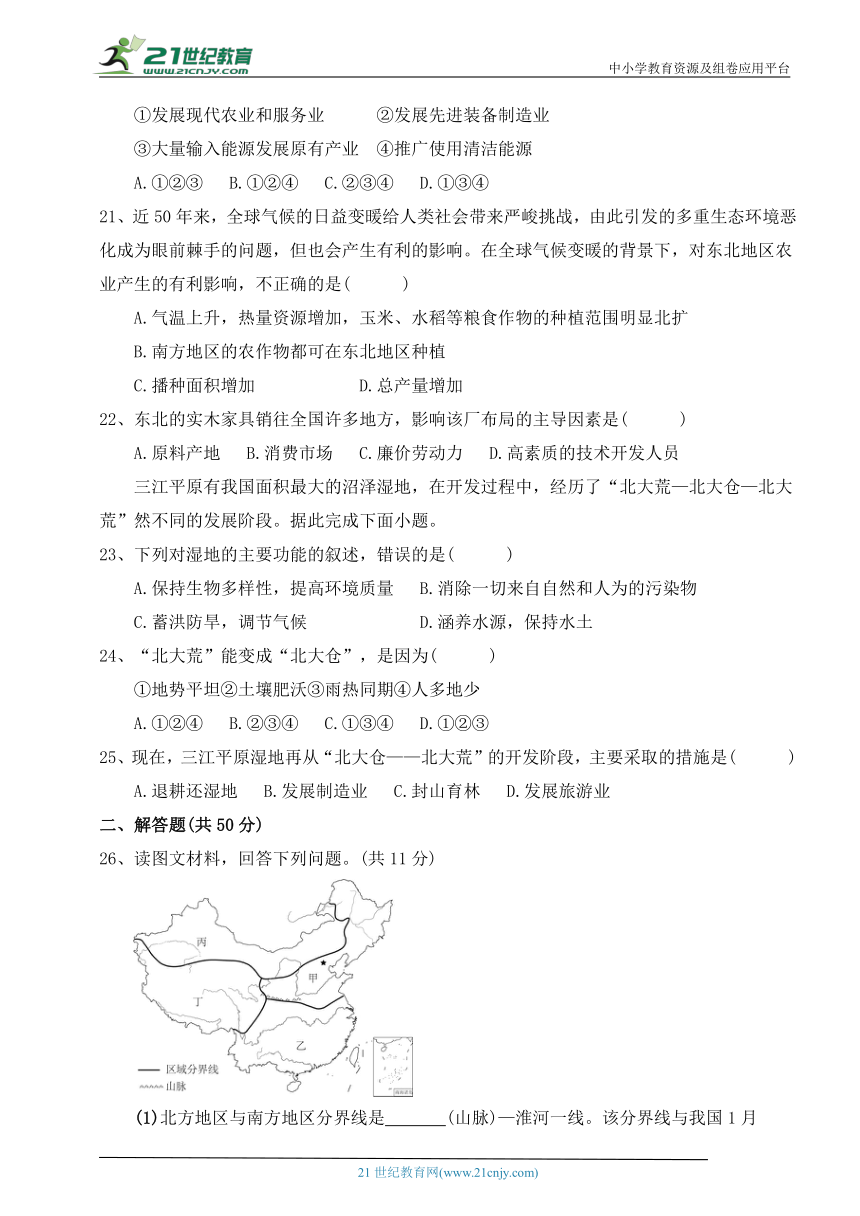 21世纪教育 www.21cnjy.com

中小学教育资源及组卷应用平台

①发展现代农业和服务业　　②发展先进装备制造业

③大量输入能源发展原有产业　④推广使用清洁能源

A.①②③　B.①②④　C.②③④　D.①③④

21、近50年来，全球气候的日益变暖给人类社会带来严峻挑战，由此引发的多重生态环境恶化成为眼前棘手的问题，但也会产生有利的影响。在全球气候变暖的背景下，对东北地区农业产生的有利影响，不正确的是(　　)

A.气温上升，热量资源增加，玉米、水稻等粮食作物的种植范围明显北扩

B.南方地区的农作物都可在东北地区种植

C.播种面积增加　　　　D.总产量增加

22、东北的实木家具销往全国许多地方，影响该厂布局的主导因素是(　　)

A.原料产地　B.消费市场　C.廉价劳动力　D.高素质的技术开发人员

三江平原有我国面积最大的沼泽湿地，在开发过程中，经历了“北大荒—北大仓—北大荒”然不同的发展阶段。据此完成下面小题。

23、下列对湿地的主要功能的叙述，错误的是(　　)

A.保持生物多样性，提高环境质量　B.消除一切来自自然和人为的污染物

C.蓄洪防旱，调节气候　　　D.涵养水源，保持水土

24、“北大荒”能变成“北大仓”，是因为(　　)

①地势平坦②土壤肥沃③雨热同期④人多地少

A.①②④　B.②③④　C.①③④　D.①②③

25、现在，三江平原湿地再从“北大仓——北大荒”的开发阶段，主要采取的措施是(　　)

A.退耕还湿地　B.发展制造业　C.封山育林　D.发展旅游业

二、解答题(共50分)

26、读图文材料，回答下列问题。(共11分)

丙
甲
丁
乙
区域分界线
山脉

(1)北方地区与南方地区分界线是______(山脉)—淮河一线。该分界线与我国1月

21世纪教育网(www.21cnjy.com)